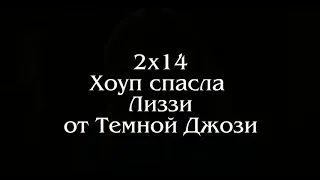 2x14
Хоуп спасла
Лиззи
от Темной Джози